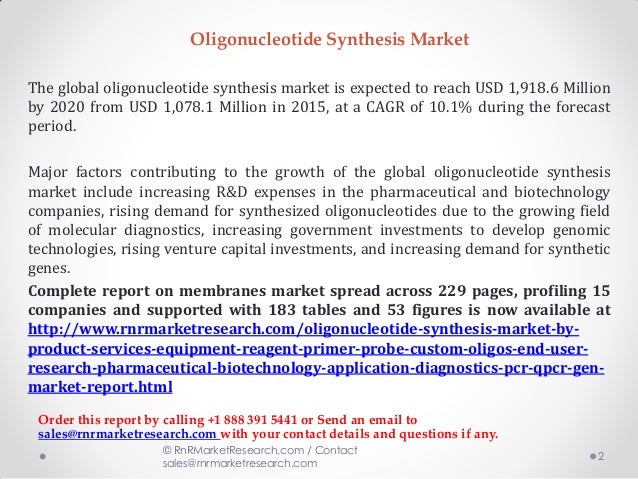 Oligonucleotide Synthesis Market

The global oligonucleotide synthesis market is expected to reach USD 1,918.6 Million by 2020 from USD 1,078.1 Million in 2015, at a CAGR of 10.1% during the forecast period.

Major factors contributing to the growth of the global oligonucleotide synthesis market include increasing R&D expenses in the pharmaceutical and biotechnology companies, rising demand for synthesized oligonucleotides due to the growing field of molecular diagnostics, increasing government investments to develop genomic technologies, rising venture capital investments, and increasing demand for synthetic genes.

Complete report on membranes market spread across 229 pages, profiling 15 companies and supported with 183 tables and 53 figures is now available at http://www.rnrmarketresearch.com/oligonucleotide-synthesis-market-by-product-services-equipment-reagent-primer-probe-custom-oligos-end-user-research-pharmaceutical-biotechnology-application-diagnostics-pcr-qpcr-gen-market-report.html

Order this report by calling +1 888 391 5441 or Send an email to sales@rnrmarketresearch.com with your contact details and questions if any.

© RnRMarketResearch.com / Contact sales@rnrmarketresearch.com

2